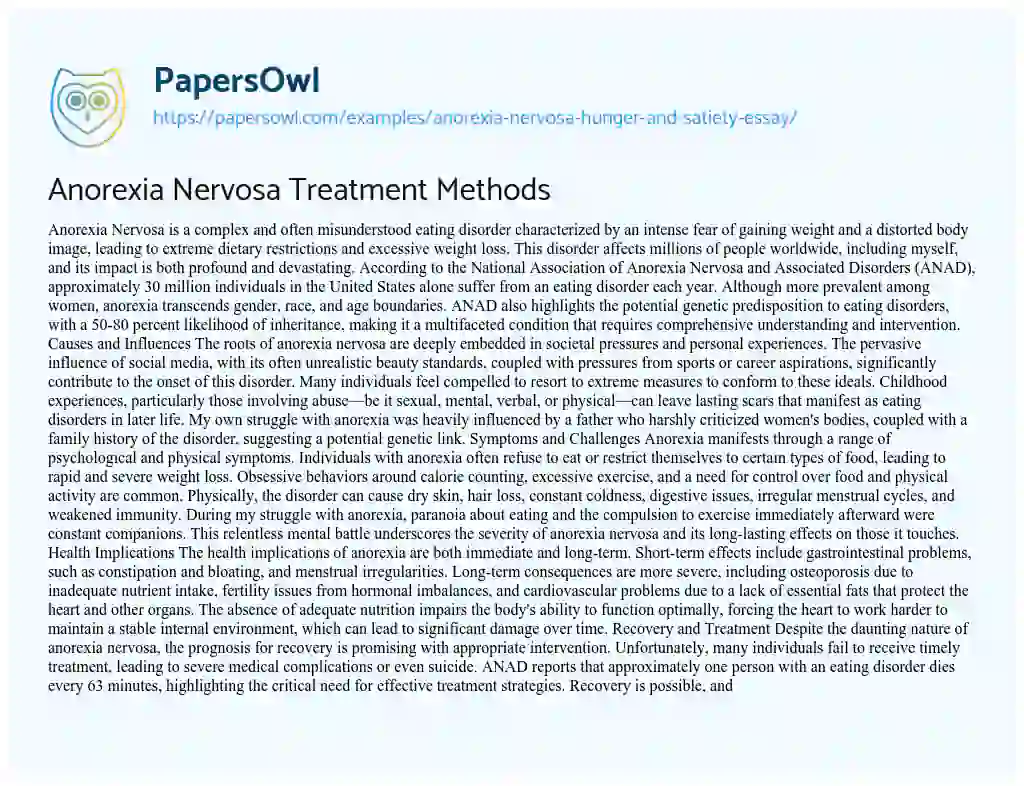 PapersOwl
https://papersowl.com/examples/anorexia-nervosa-hunger-and-satiety-essay/

Anorexia Nervosa Treatment Methods

Anorexia Nervosa is a complex and often misunderstood eating disorder characterized by an intense fear of gaining weight and a distorted body image, leading to extreme dietary restrictions and excessive weight loss. This disorder affects millions of people worldwide, including myself, and its impact is both profound and devastating. According to the National Association of Anorexia Nervosa and Associated Disorders (ANAD), approximately 30 million individuals in the United States alone suffer from an eating disorder each year. Although more prevalent among women, anorexia transcends gender, race, and age boundaries. ANAD also highlights the potential genetic predisposition to eating disorders, with a 50-80 percent likelihood of inheritance, making it a multifaceted condition that requires comprehensive understanding and intervention. Causes and Influences The roots of anorexia nervosa are deeply embedded in societal pressures and personal experiences. The pervasive influence of social media, with its often unrealistic beauty standards, coupled with pressures from sports or career aspirations, significantly contribute to the onset of this disorder. Many individuals feel compelled to resort to extreme measures to conform to these ideals. Childhood experiences, particularly those involving abuse—be it sexual, mental, verbal, or physical—can leave lasting scars that manifest as eating disorders in later life. My own struggle with anorexia was heavily influenced by a father who harshly criticized women's bodies, coupled with a family history of the disorder, suggesting a potential genetic link. Symptoms and Challenges Anorexia manifests through a range of psychological and physical symptoms. Individuals with anorexia often refuse to eat or restrict themselves to certain types of food, leading to rapid and severe weight loss. Obsessive behaviors around calorie counting, excessive exercise, and a need for control over food and physical activity are common. Physically, the disorder can cause dry skin, hair loss, constant coldness, digestive issues, irregular menstrual cycles, and weakened immunity. During my struggle with anorexia, paranoia about eating and the compulsion to exercise immediately afterward were constant companions. This relentless mental battle underscores the severity of anorexia nervosa and its long-lasting effects on those it touches. Health Implications The health implications of anorexia are both immediate and long-term. Short-term effects include gastrointestinal problems, such as constipation and bloating, and menstrual irregularities. Long-term consequences are more severe, including osteoporosis due to inadequate nutrient intake, fertility issues from hormonal imbalances, and cardiovascular problems due to a lack of essential fats that protect the heart and other organs. The absence of adequate nutrition impairs the body's ability to function optimally, forcing the heart to work harder to maintain a stable internal environment, which can lead to significant damage over time. Recovery and Treatment Despite the daunting nature of anorexia nervosa, the prognosis for recovery is promising with appropriate intervention. Unfortunately, many individuals fail to receive timely treatment, leading to severe medical complications or even suicide. ANAD reports that approximately one person with an eating disorder dies every 63 minutes, highlighting the critical need for effective treatment strategies. Recovery is possible, and